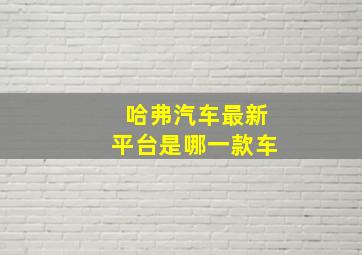 哈弗汽车最新
平台是哪一款车